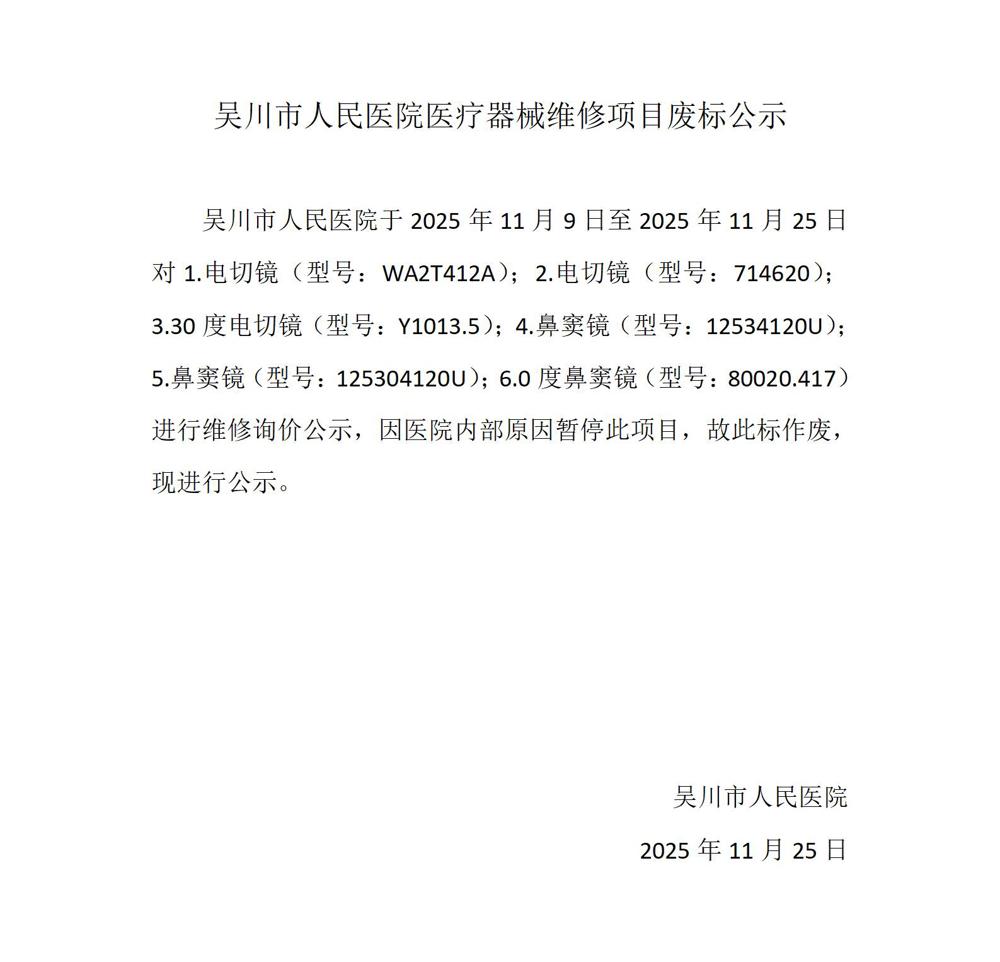 吴川市人民医院医疗器械维修项目废标公示

吴川市人民医院于 2025 年 11 月 9 日至 2025 年 11 月 25 日对 1.电切镜（型号：WA2T412A）；2.电切镜（型号：714620）；3.30 度电切镜（型号：Y1013.5）；4.鼻窦镜（型号：12534120U）；5.鼻窦镜（型号：125304120U）；6.0 度鼻窦镜（型号：80020.417）进行维修询价公示，因医院内部原因暂停此项目，故此标作废，现进行公示。

吴川市人民医院
2025 年 11 月 25 日